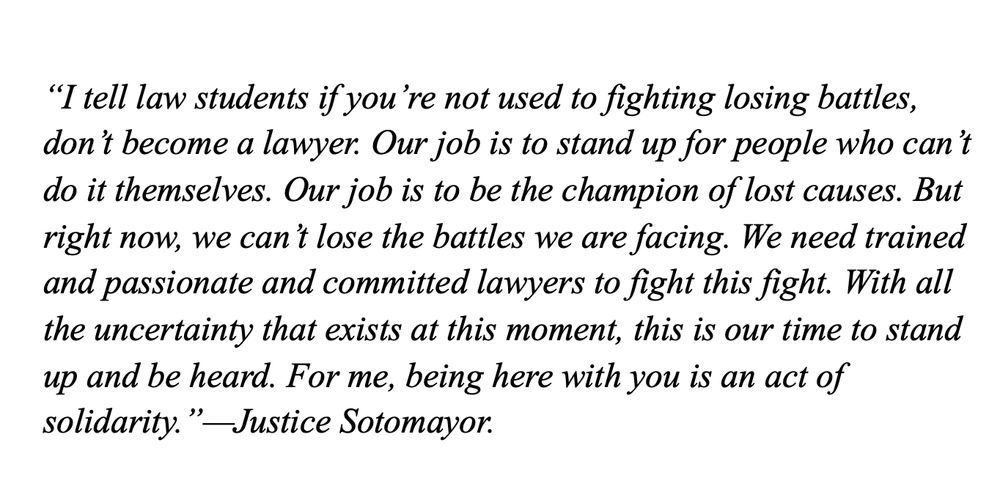 “I tell law students if you’re not used to fighting losing battles, don’t become a lawyer. Our job is to stand up for people who can’t do it themselves. Our job is to be the champion of lost causes. But right now, we can’t lose the battles we are facing. We need trained and passionate and committed lawyers to fight this fight. With all the uncertainty that exists at this moment, this is our time to stand up and be heard. For me, being here with you is an act of solidarity.”—Justice Sotomayor.